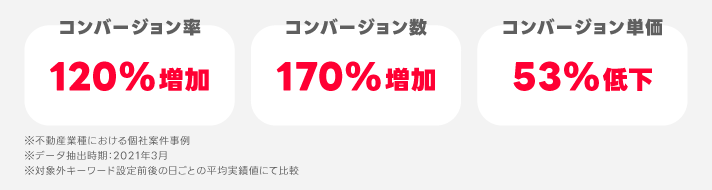 コンバージョン率

120%増加

コンバージョン数

170%増加

コンバージョン単価

53%低下

※不動産業種における個社案件事例
※データ抽出時期：2021年3月
※対象外キーワード設定前後の日ごとの平均実績値にて比較